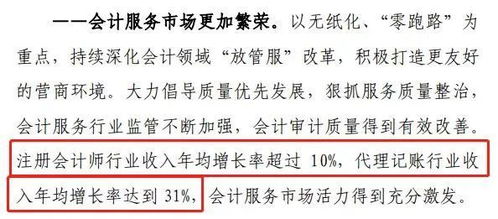 ——会计服务市场更加繁荣。以无纸化、“零跑路”为重点，持续深化会计领域“放管服”改革，积极打造更友好的营商环境。大力倡导质量优先发展，狠抓服务质量整治，会计服务行业监管不断加强，会计审计质量得到有效改善。注册会计师行业收入年均增长率超过 10%，代理记账行业收入年均增长率达到 31%，会计服务市场活力得到充分激发。